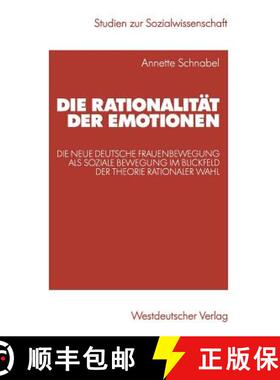 Studien zur Sozialwissenschaft

Annette Schnabel

DIE RATIONALITÄT DER EMOTIONEN

DIE NEUE DEUTSCHE FRAUENBEWEGUNG ALS SOZIALE BEWEGUNG IM BLICKFELD DER THEORIE RATIONALER WAHL

Westdeutscher Verlag

顺丰包邮

正版保